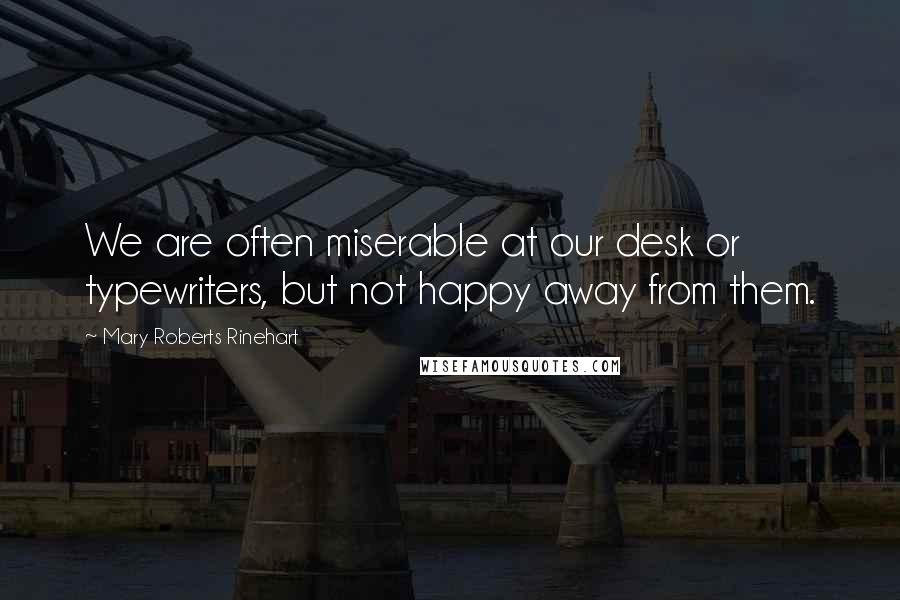 We are often miserable at our desk or typewriters, but not happy away from them.

~ Mary Roberts Rinehart

WISEFAMOUSQUOTES.COM